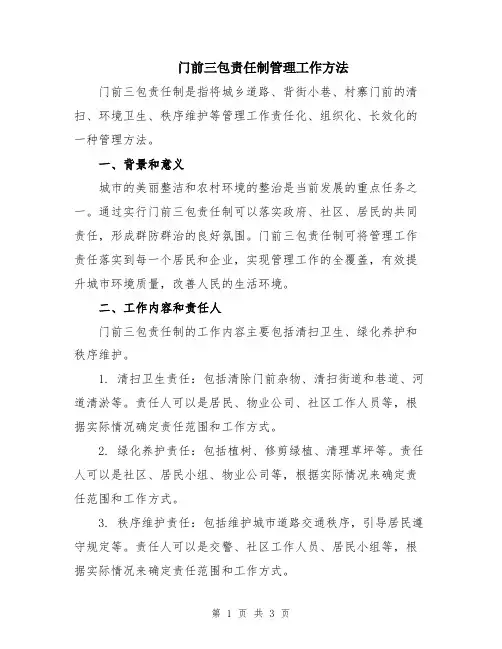 门前三包责任制管理工作方法

门前三包责任制是指将城乡道路、背街小巷、村寨门前的清扫、环境卫生、秩序维护等管理工作责任化、组织化、长效化的一种管理方法。

一、背景和意义

城市的美丽整洁和农村环境的整治是当前发展的重点任务之一。通过实行门前三包责任制可以落实政府、社区、居民的共同责任，形成群防群治的良好氛围。门前三包责任制可将管理工作责任落实到每一个居民和企业，实现管理工作的全覆盖，有效提升城市环境质量，改善人民的生活环境。

二、工作内容和责任人

门前三包责任制的工作内容主要包括清扫卫生、绿化养护和秩序维护。

1. 清扫卫生责任：包括清除门前杂物、清扫街道和巷道、河道清淤等。责任人可以是居民、物业公司、社区工作人员等，根据实际情况确定责任范围和工作方式。

2. 绿化养护责任：包括植树、修剪绿植、清理草坪等。责任人可以是社区、居民小组、物业公司等，根据实际情况来确定责任范围和工作方式。

3. 秩序维护责任：包括维护城市道路交通秩序，引导居民遵守规定等。责任人可以是交警、社区工作人员、居民小组等，根据实际情况来确定责任范围和工作方式。

第 1 页 共 3 页